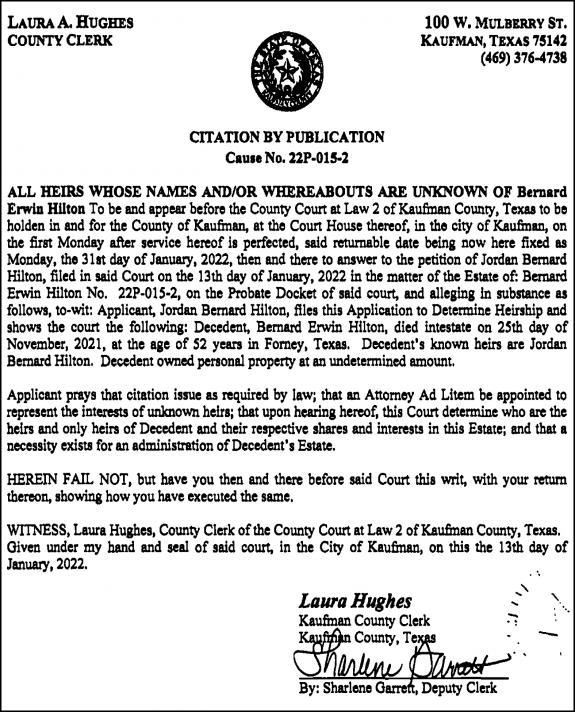 LAURA A. HUGHES
COUNTY CLERK

100 W. MULBERRY ST.
KAUFMAN, TEXAS 75142
(469) 376-4738

CITATION BY PUBLICATION
Cause No. 22P-015-2

ALL HEIRS WHOSE NAMES AND/OR WHEREABOUTS ARE UNKNOWN OF Bernard Erwin Hilton To be and appear before the County Court at Law 2 of Kaufman County, Texas to be holden in and for the County of Kaufman, at the Court House thereof, in the city of Kaufman, on the first Monday after service hereof is perfected, said returnable date being now here fixed as Monday, the 31st day of January, 2022, then and there to answer to the petition of Jordan Bernard Hilton, filed in said Court on the 13th day of January, 2022 in the matter of the Estate of: Bernard Erwin Hilton No. 22P-015-2, on the Probate Docket of said court, and alleging in substance as follows, to-wit: Applicant, Jordan Bernard Hilton, files this Application to Determine Heirship and shows the court the following: Decedent, Bernard Erwin Hilton, died intestate on 25th day of November, 2021, at the age of 52 years in Forney, Texas. Decedent's known heirs are Jordan Bernard Hilton. Decedent owned personal property at an undetermined amount.

Applicant prays that citation issue as required by law; that an Attorney Ad Litem be appointed to represent the interests of unknown heirs; that upon hearing hereof, this Court determine who are the heirs and only heirs of Decedent and their respective shares and interests in this Estate; and that a necessity exists for an administration of Decedent's Estate.

HEREIN FAIL NOT, but have you then and there before said Court this writ, with your return thereon, showing how you have executed the same.

WITNESS, Laura Hughes, County Clerk of the County Court at Law 2 of Kaufman County, Texas. Given under my hand and seal of said court, in the City of Kaufman, on this the 13th day of January, 2022.

Laura Hughes
Kaufman County Clerk
Kaufman County, Texas
Sharlene Garrett
By: Sharlene Garrett, Deputy Clerk